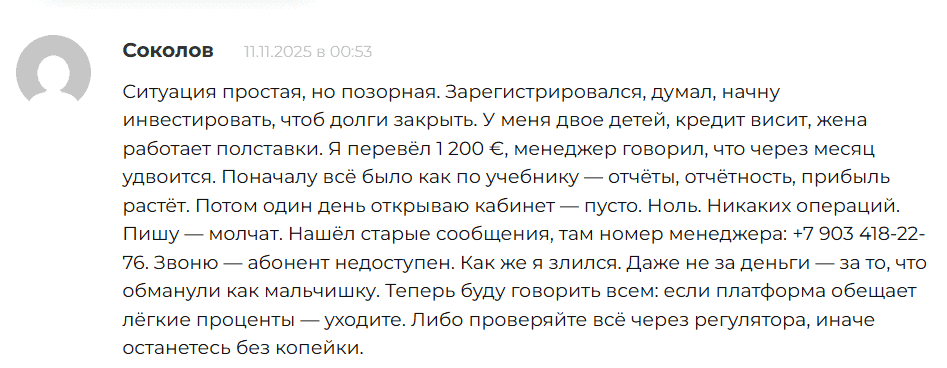 Соколов 11.11.2025 в 00:53

Ситуация простая, но позорная. Зарегистрировался, думал, начну инвестировать, чтоб долги закрыть. У меня двое детей, кредит висит, жена работает полставки. Я перевёл 1 200 €, менеджер говорил, что через месяц удвоится. Поначалу всё было как по учебнику — отчёты, отчётность, прибыль растёт. Потом один день открываю кабинет — пусто. Ноль. Никаких операций. Пишу — молчат. Нашёл старые сообщения, там номер менеджера: +7 903 418-22-76. Звоню — абонент недоступен. Как же я злился. Даже не за деньги — за то, что обманули как мальчишку. Теперь буду говорить всем: если платформа обещает лёгкие проценты — уходите. Либо проверяйте всё через регулятора, иначе останетесь без копейки.